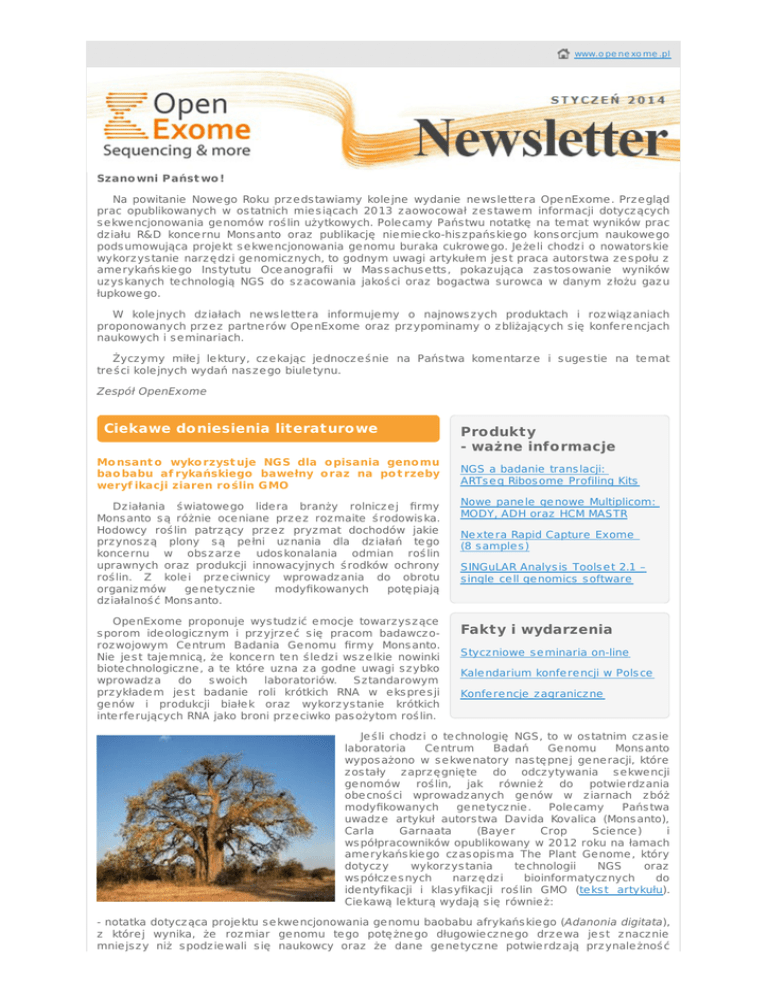 www.openexome.pl

Open Exome Sequencing & more

STYCZEŃ 2014

Newsletter

Szanowni Państwo!

Na powitanie Nowego Roku przedstawiamy kolejne wydanie newslettera OpenExome. Przegląd prac opublikowanych w ostatnich miesiącach 2013 zaowocował zestawem informacji dotyczących sekwencjonowania genomów roślin użytkowych. Polecamy Państwu notatkę na temat wyników prac działu R&D koncernu Monsanto oraz publikację niemiecko-hiszpańskiego konsorcjum naukowego podsumowująca projekt sekwencjonowania genomu buraka cukrowego. Jeżeli chodzi o nowatorskie wykorzystanie narzędzi genomicznych, to godnym uwagi artykułem jest praca autorstwa zespołu z amerykańskiego Instytutu Oceanografii w Massachusetts, pokazująca zastosowanie wyników uzyskanych technologią NGS do szacowania jakości oraz bogactwa surowca w danym złożu gazu łupkowego.

W kolejnych działach newslettera informujemy o najnowszych produktach i rozwiązaniach proponowanych przez partnerów OpenExome oraz przypominamy o zbliżających się konferencjach naukowych i seminariach.

Życzymy miłej lektury, czekając jednocześnie na Państwa komentarze i sugestie na temat treści kolejnych wydań naszego biuletynu.

Zespół OpenExome

Ciekawe doniesienia literaturowe

Monsanto wykorzystuje NGS dla opisania genomu baobabu afrykańskiego bawełny oraz na potrzeby weryfikacji ziaren roślin GMO

Działania światowego lidera branży rolniczej firmy Monsanto są różnie oceniane przez rozmaite środowiska. Hodowcy roślin patrzący przez pryzmat dochodów jakie przynoszą plony są pełni uznania dla działań tego koncernu w obszarze udoskonalania odmian roślin uprawnych oraz produkcji innowacyjnych środków ochrony roślin. Z kolei przeciwnicy wprowadzania do obrotu organizmów genetycznie modyfikowanych potępiają działalność Monsanto.

OpenExome proponuje wystudzić emocje towarzyszące sporom ideologicznym i przyjrzeć się pracom badawczo-rozwojowym Centrum Badania Genomu firmy Monsanto. Nie jest tajemnicą, że koncern ten śledzi wszelkie nowinki biotechnologiczne, a te które uzna za godne uwagi szybko wprowadza do swoich laboratoriów. Sztandarowym przykładem jest badanie roli krótkich RNA w ekspresji genów i produkcji białek oraz wykorzystanie krótkich interferujących RNA jako broni przeciwko pasożytom roślin.

Jeśli chodzi o technologię NGS, to w ostatnim czasie laboratoria Centrum Badań Genomu Monsanto wyposażono w sekwenatory następnej generacji, które zostały zaprzęgnięte do odczytywania sekwencji genomów roślin, jak również do potwierdzania obecności wprowadzanych genów w ziarnach zbóż modyfikowanych genetycznie. Polecamy Państwa uwadze artykuł autorstwa Davida Kovalica (Monsanto), Carla Garnaata (Bayer Crop Science) i współpracowników opublikowany w 2012 roku na łamach amerykańskiego czasopisma The Plant Genome, który dotyczy wykorzystania technologii NGS oraz współczesnych narzędzi bioinformatycznych do identyfikacji i klasyfikacji roślin GMO (tekst artykułu). Ciekawą lekturą wydają się również:

- notatka dotycząca projektu sekwencjonowania genomu baobabu afrykańskiego (Adanonia digitata), z której wynika, że rozmiar genomu tego potężnego długowiecznego drzewa jest znacznie mniejszy niż spodziewali się naukowcy oraz że dane genetyczne potwierdzają przynależność

Produkty - ważne informacje

NGS a badanie translacji: ARTseq Ribosome Profiling Kits

Nowe panele genowe Multiplicom: MODY, ADH oraz HCM MASTR

Nextera Rapid Capture Exome (8 samples)

SINGuLAR Analysis Toolset 2.1 – single cell genomics software

Fakty i wydarzenia

Styczniowe seminaria on-line

Kalendarium konferencji w Polsce

Konferencje zagraniczne